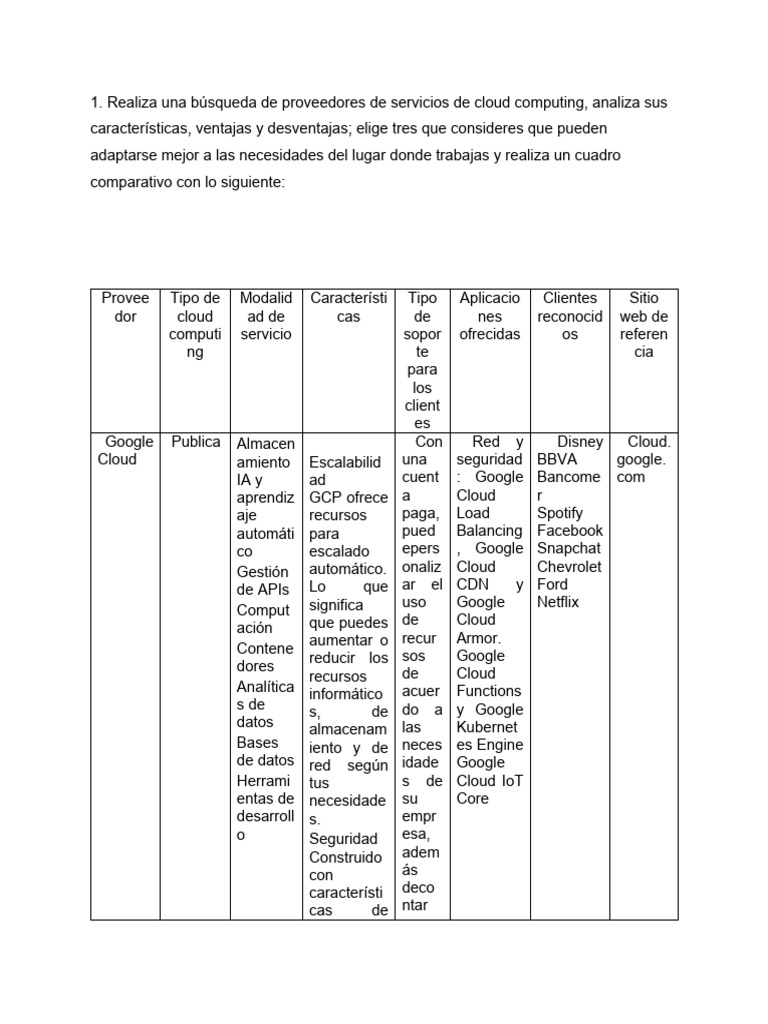 1. Realiza una búsqueda de proveedores de servicios de cloud computing, analiza sus características, ventajas y desventajas; elige tres que consideres que pueden adaptarse mejor a las necesidades del lugar donde trabajas y realiza un cuadro comparativo con lo siguiente:

| Proveedor | Tipo de cloud computing | Modalidad de servicio | Características | Tipo de soporte para los clientes | Aplicaciones ofrecidas | Clientes reconocidos | Sitio web de referencia |
|---|---|---|---|---|---|---|---|
| Google Cloud | Publica | Almacenamiento IA y aprendizaje automático Gestión de APIs Computación Contenedores Analíticas de datos Bases de datos Herramientas de desarrollo | Escalabilidad GCP ofrece recursos para escalado automático. Lo que significa que puedes aumentar o reducir los recursos informáticos, de almacenamiento y de red según tus necesidades. Seguridad Construido con características de | Con una cuenta paga, puedepersonalizar el uso de recursos de acuerdo a las necesidades de su empresa, además decontar | Red y seguridad: Google Cloud Load Balancing, Google Cloud CDN y Google Cloud Armor. Google Cloud Functions y Google Kubernetes Engine Google Cloud IoT Core | Disney BBVA Bancomer Spotify Facebook Snapchat Chevrolet Ford Netflix | Cloud.google.com |